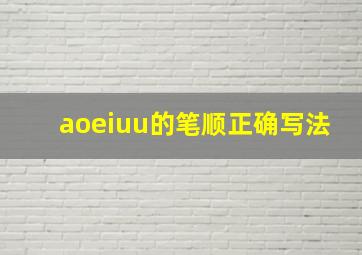 aoeiuu的笔顺正确写法